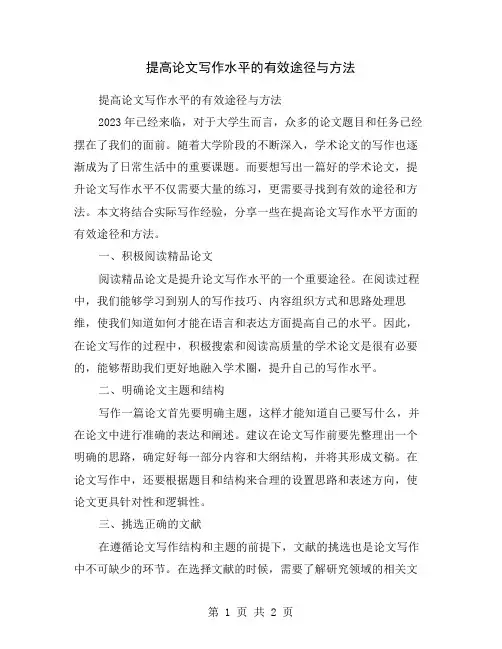 提高论文写作水平的有效途径与方法

提高论文写作水平的有效途径与方法

2023 年已经来临，对于大学生而言，众多的论文题目和任务已经摆在了我们的面前。随着大学阶段的不断深入，学术论文的写作也逐渐成为了日常生活中的重要课题。而要想写出一篇好的学术论文，提升论文写作水平不仅需要大量的练习，更需要寻找到有效的途径和方法。本文将结合实际写作经验，分享一些在提高论文写作水平方面的有效途径和方法。

一、积极阅读精品论文

阅读精品论文是提升论文写作水平的一个重要途径。在阅读过程中，我们能够学习到别人的写作技巧、内容组织方式和思路处理思维，使我们知道如何才能在语言和表达方面提高自己的水平。因此，在论文写作的过程中，积极搜索和阅读高质量的学术论文是很有必要的，能够帮助我们更好地融入学术圈，提升自己的写作水平。

二、明确论文主题和结构

写作一篇论文首先要明确主题，这样才能知道自己要写什么，并在论文中进行准确的表达和阐述。建议在论文写作前要先整理出一个明确的思路，确定好每一部分内容和大纲结构，并将其形成文稿。在论文写作中，还要根据题目和结构来合理的设置思路和表述方向，使论文更具针对性和逻辑性。

三、挑选正确的文献

在遵循论文写作结构和主题的前提下，文献的挑选也是论文写作中不可缺少的环节。在选择文献的时候，需要了解研究领域的相关文

第 1 页 共 2 页